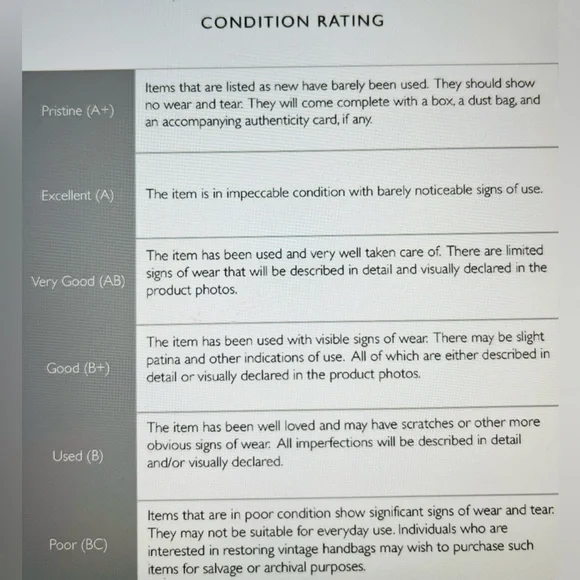 CONDITION RATING

| | |
|---|---|
| Pristine (A+) | Items that are listed as new have barely been used. They should show no wear and tear. They will come complete with a box, a dust bag, and an accompanying authenticity card, if any. |
| Excellent (A) | The item is in impeccable condition with barely noticeable signs of use. |
| Very Good (AB) | The item has been used and very well taken care of. There are limited signs of wear that will be described in detail and visually declared in the product photos. |
| Good (B+) | The item has been used with visible signs of wear. There may be slight patina and other indications of use. All of which are either described in detail or visually declared in the product photos. |
| Used (B) | The item has been well loved and may have scratches or other more obvious signs of wear. All imperfections will be described in detail and/or visually declared. |
| Poor (BC) | Items that are in poor condition show significant signs of wear and tear. They may not be suitable for everyday use. Individuals who are interested in restoring vintage handbags may wish to purchase such items for salvage or archival purposes. |